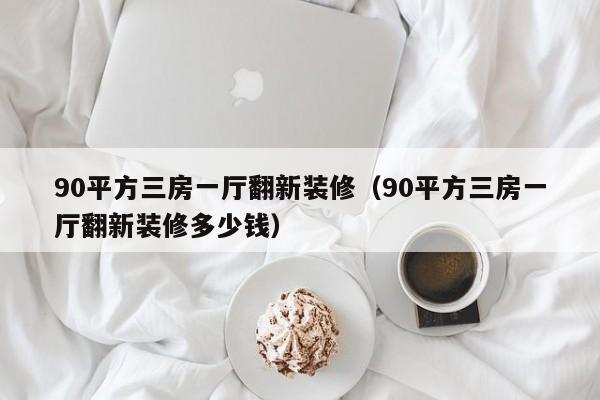 90平方三房一厅翻新装修（90平方三房一厅翻新装修多少钱）